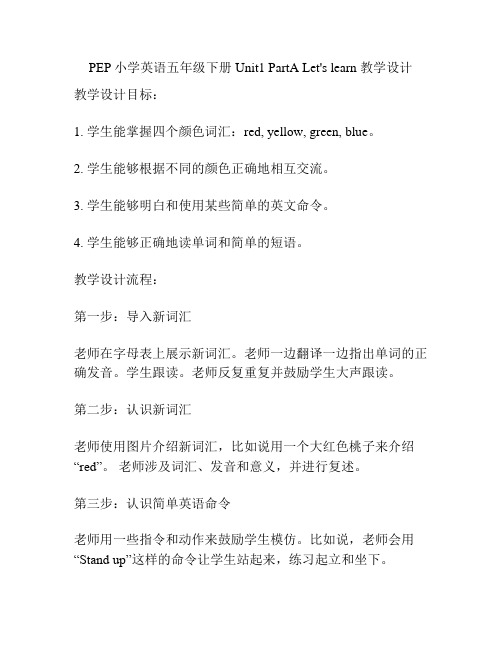 PEP 小学英语五年级下册 Unit1 PartA Let's learn 教学设计

教学设计目标：

1. 学生能掌握四个颜色词汇：red, yellow, green, blue。

2. 学生能够根据不同的颜色正确地相互交流。

3. 学生能够明白和使用某些简单的英文命令。

4. 学生能够正确地读单词和简单的短语。

教学设计流程：

第一步：导入新词汇

老师在字母表上展示新词汇。老师一边翻译一边指出单词的正确发音。学生跟读。老师反复重复并鼓励学生大声跟读。

第二步：认识新词汇

老师使用图片介绍新词汇，比如说用一个大红色桃子来介绍“red”。 老师涉及词汇、发音和意义，并进行复述。

第三步：认识简单英语命令

老师用一些指令和动作来鼓励学生模仿。比如说，老师会用“Stand up”这样的命令让学生站起来，练习起立和坐下。